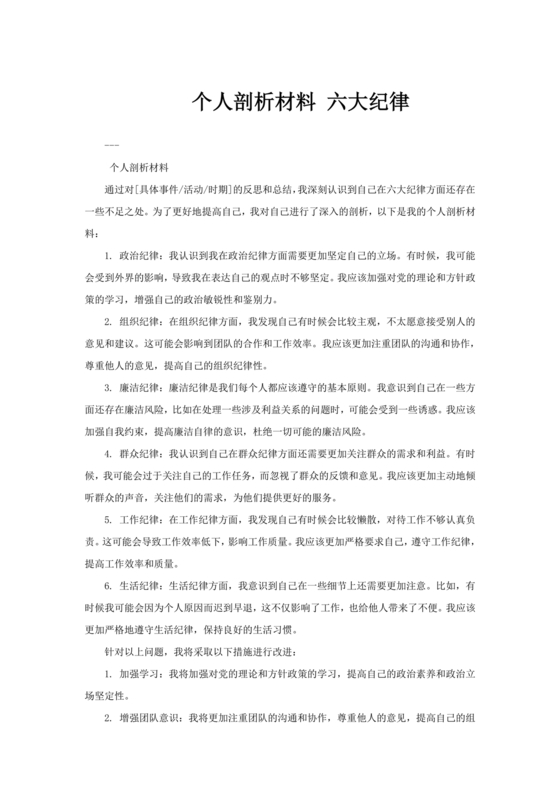 个人剖析材料 六大纪律

---

个人剖析材料

通过对[具体事件/活动/时期]的反思和总结，我深刻认识到自己在六大纪律方面还存在一些不足之处。为了更好地提高自己，我对自己进行了深入的剖析，以下是我的个人剖析材料：

1. 政治纪律：我认识到我在政治纪律方面需要更加坚定自己的立场。有时候，我可能会受到外界的影响，导致我在表达自己的观点时不够坚定。我应该加强对党的理论和方针政策的学习，增强自己的政治敏锐性和鉴别力。

2. 组织纪律：在组织纪律方面，我发现自己有时候会比较主观，不太愿意接受别人的意见和建议。这可能会影响到团队的合作和工作效率。我应该更加注重团队的沟通和协作，尊重他人的意见，提高自己的组织纪律性。

3. 廉洁纪律：廉洁纪律是我们每个人都应该遵守的基本原则。我意识到自己在一些方面还存在廉洁风险，比如在处理一些涉及利益关系的问题时，可能会受到一些诱惑。我应该加强自我约束，提高廉洁自律的意识，杜绝一切可能的廉洁风险。

4. 群众纪律：我认识到自己在群众纪律方面还需要更加关注群众的需求和利益。有时候，我可能会过于关注自己的工作任务，而忽视了群众的反馈和意见。我应该更加主动地倾听群众的声音，关注他们的需求，为他们提供更好的服务。

5. 工作纪律：在工作纪律方面，我发现自己有时候会比较懒散，对待工作不够认真负责。这可能会导致工作效率低下，影响工作质量。我应该更加严格要求自己，遵守工作纪律，提高工作效率和质量。

6. 生活纪律：生活纪律方面，我意识到自己在一些细节上还需要更加注意。比如，有时候我可能会因为个人原因而迟到早退，这不仅影响了工作，也给他人带来了不便。我应该更加严格地遵守生活纪律，保持良好的生活习惯。

针对以上问题，我将采取以下措施进行改进：

1. 加强学习：我将加强对党的理论和方针政策的学习，提高自己的政治素养和政治立场坚定性。

2. 增强团队意识：我将更加注重团队的沟通和协作，尊重他人的意见，提高自己的组